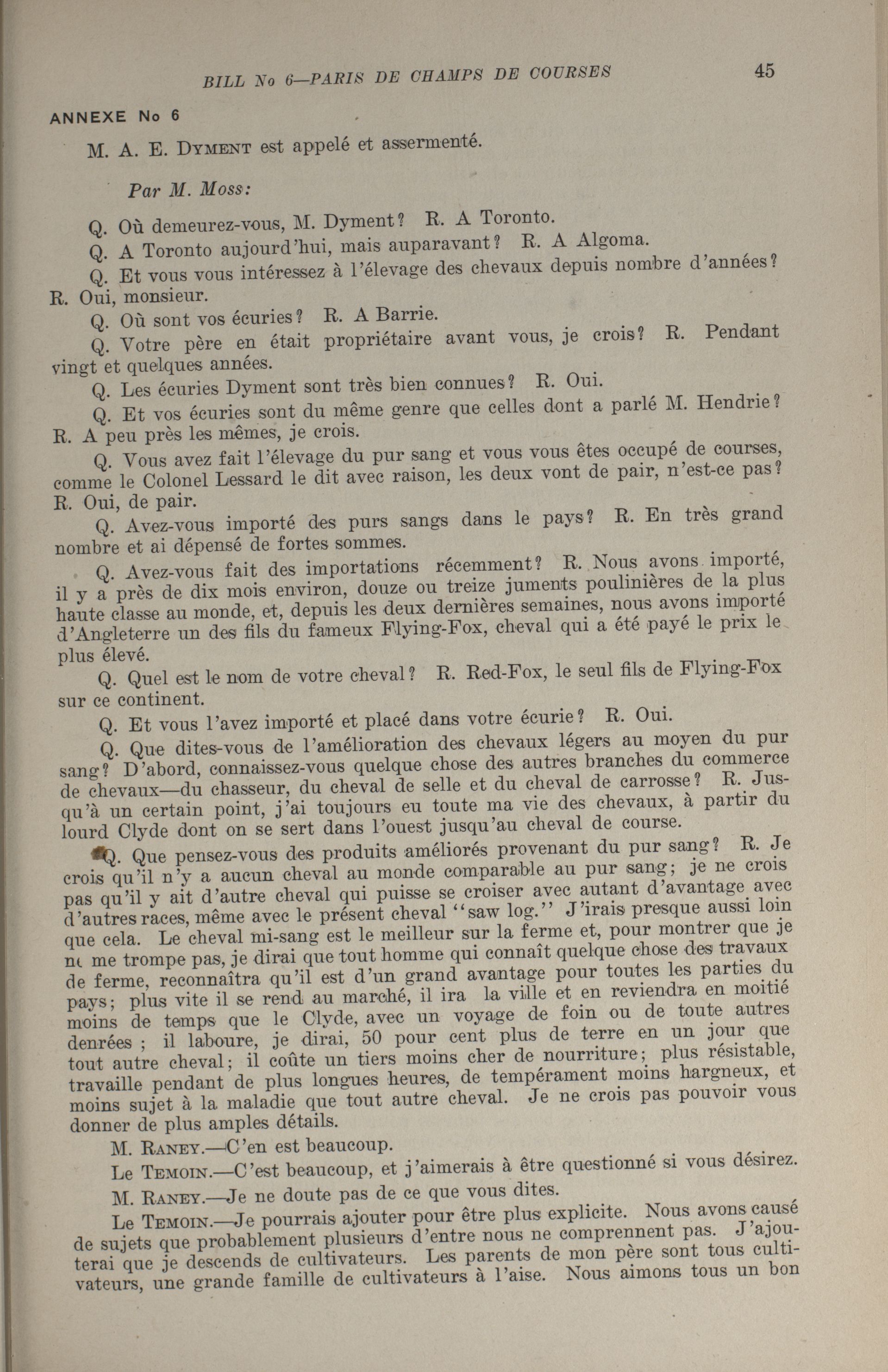 BILL No 6—PARIS DE CHAMPS DE COURSES

45

ANNEXE No 6

M. A. E. DYMENT est appelé et assermenté.

Par M. Moss:

Q. Où demeurez-vous, M. Dyment? R. A Toronto.

Q. A Toronto aujourd'hui, mais auparavant? R. A Algoma.

Q. Et vous vous intéressez à l'élevage des chevaux depuis nombre d'années? R. Oui, monsieur.

Q. Où sont vos écuries? R. A Barrie.

Q. Votre père en était propriétaire avant vous, je crois? R. Pendant vingt et quelques années.

Q. Les écuries Dyment sont très bien connues? R. Oui.

Q. Et vos écuries sont du même genre que celles dont a parlé M. Hendrie? R. A peu près les mêmes, je crois.

Q. Vous avez fait l'élevage du pur sang et vous vous êtes occupé de courses, comme le Colonel Lessard le dit avec raison, les deux vont de pair, n'est-ce pas? R. Oui, de pair.

Q. Avez-vous importé des purs sangs dans le pays? R. En très grand nombre et ai dépensé de fortes sommes.

Q. Avez-vous fait des importations récemment? R. Nous avons importé, il y a près de dix mois environ, douze ou treize juments poulinières de la plus haute classe au monde, et, depuis les deux dernières semaines, nous avons importé d'Angleterre un des fils du fameux Flying-Fox, cheval qui a été payé le prix le plus élevé.

Q. Quel est le nom de votre cheval? R. Red-Fox, le seul fils de Flying-Fox sur ce continent.

Q. Et vous l'avez importé et placé dans votre écurie? R. Oui.

Q. Que dites-vous de l'amélioration des chevaux légers au moyen du pur sang? D'abord, connaissez-vous quelque chose des autres branches du commerce de chevaux—du chasseur, du cheval de selle et du cheval de carrosse? R. Jusqu'à un certain point, j'ai toujours eu toute ma vie des chevaux, à partir du lourd Clyde dont on se sert dans l'ouest jusqu'au cheval de course.

Q. Que pensez-vous des produits améliorés provenant du pur sang? R. Je crois qu'il n'y a aucun cheval au monde comparable au pur sang; je ne crois pas qu'il y ait d'autre cheval qui puisse se croiser avec autant d'avantage avec d'autres races, même avec le présent cheval "saw log." J'irais presque aussi loin que cela. Le cheval mi-sang est le meilleur sur la ferme et, pour montrer que je ne me trompe pas, je dirai que tout homme qui connaît quelque chose des travaux de ferme, reconnaîtra qu'il est d'un grand avantage pour toutes les parties du pays; plus vite il se rend au marché, il ira la ville et en reviendra en moitié moins de temps que le Clyde, avec un voyage de foin ou de toute autres denrées ; il laboure, je dirai, 50 pour cent plus de terre en un jour que tout autre cheval; il coûte un tiers moins cher de nourriture; plus résistable, travaille pendant de plus longues heures, de tempérament moins hargneux, et moins sujet à la maladie que tout autre cheval. Je ne crois pas pouvoir vous donner de plus amples détails.

M. RANEY.—C'en est beaucoup.

Le TEMOIN.—C'est beaucoup, et j'aimerais à être questionné si vous désirez.

M. RANEY.—Je ne doute pas de ce que vous dites.

Le TEMOIN.—Je pourrais ajouter pour être plus explicite. Nous avons causé de sujets que probablement plusieurs d'entre nous ne comprennent pas. J'ajouterai que je descends de cultivateurs. Les parents de mon père sont tous cultivateurs, une grande famille de cultivateurs à l'aise. Nous aimons tous un bon